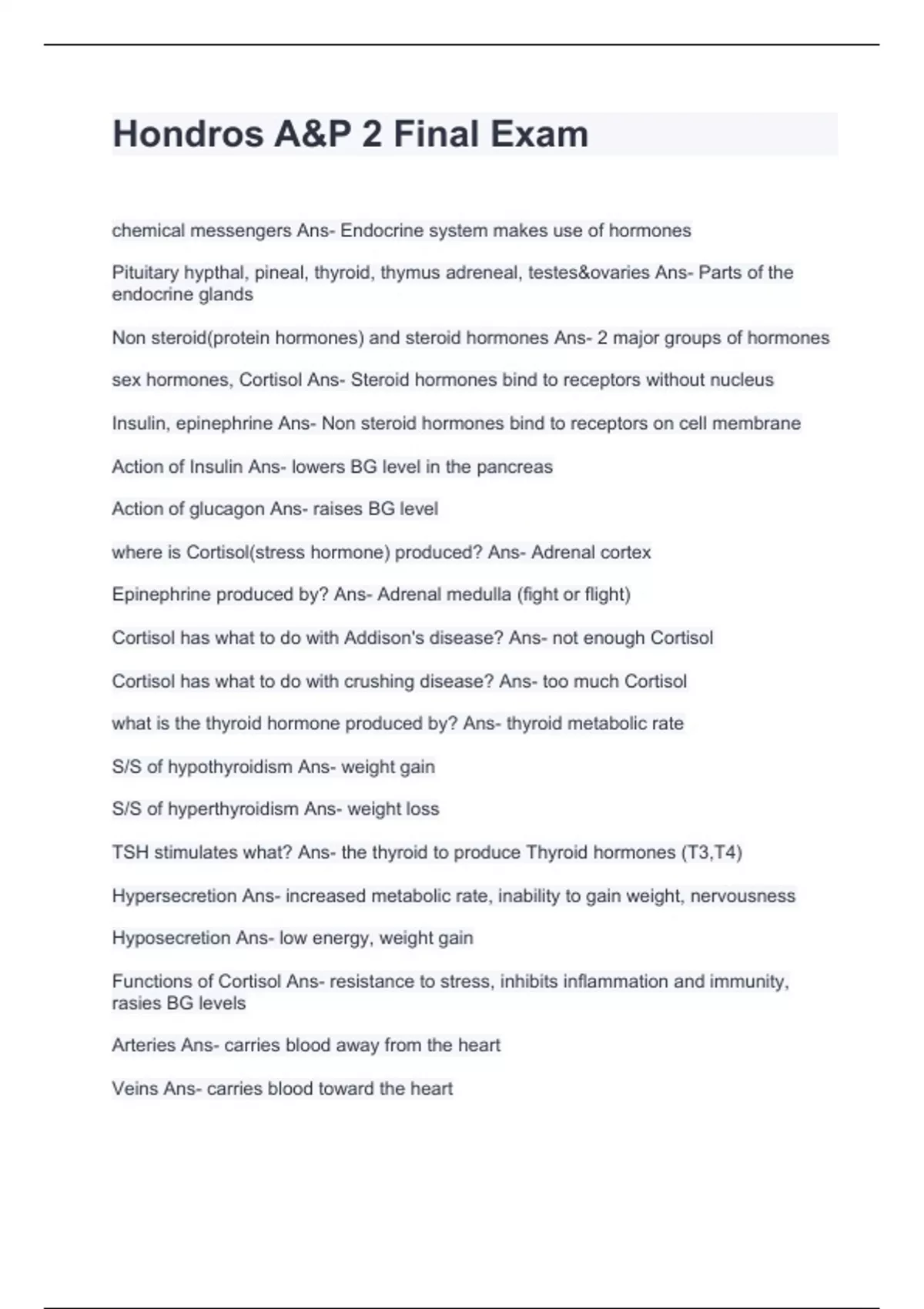 Hondros A&P 2 Final Exam

chemical messengers Ans- Endocrine system makes use of hormones

Pituitary hypthal, pineal, thyroid, thymus adreneal, testes&ovaries Ans- Parts of the endocrine glands

Non steroid(protein hormones) and steroid hormones Ans- 2 major groups of hormones

sex hormones, Cortisol Ans- Steroid hormones bind to receptors without nucleus

Insulin, epinephrine Ans- Non steroid hormones bind to receptors on cell membrane

Action of Insulin Ans- lowers BG level in the pancreas

Action of glucagon Ans- raises BG level

where is Cortisol(stress hormone) produced? Ans- Adrenal cortex

Epinephrine produced by? Ans- Adrenal medulla (fight or flight)

Cortisol has what to do with Addison's disease? Ans- not enough Cortisol

Cortisol has what to do with crushing disease? Ans- too much Cortisol

what is the thyroid hormone produced by? Ans- thyroid metabolic rate

S/S of hypothyroidism Ans- weight gain

S/S of hyperthyroidism Ans- weight loss

TSH stimulates what? Ans- the thyroid to produce Thyroid hormones (T3,T4)

Hypersecretion Ans- increased metabolic rate, inability to gain weight, nervousness

Hyposecretion Ans- low energy, weight gain

Functions of Cortisol Ans- resistance to stress, inhibits inflammation and immunity, rasies BG levels

Arteries Ans- carries blood away from the heart

Veins Ans- carries blood toward the heart